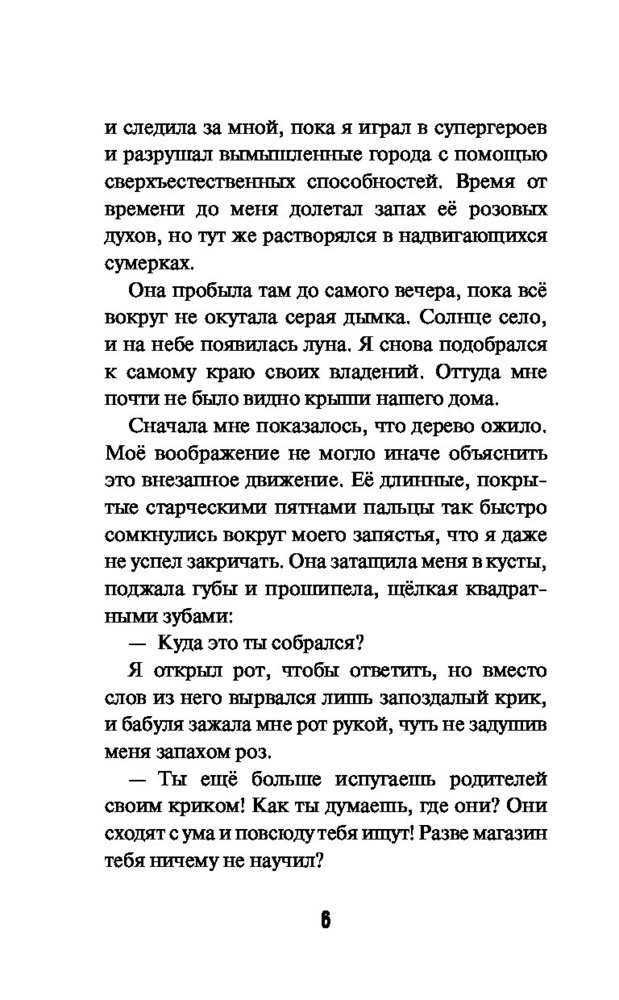 и следила за мной, пока я играл в супергероев и разрушал вымышленные города с помощью сверхъестественных способностей. Время от времени до меня долетал запах её розовых духов, но тут же растворялся в надвигающихся сумерках.

Она пробыла там до самого вечера, пока всё вокруг не окутала серая дымка. Солнце село, и на небе появилась луна. Я снова подобрался к самому краю своих владений. Оттуда мне почти не было видно крыши нашего дома.

Сначала мне показалось, что дерево ожило. Моё воображение не могло иначе объяснить это внезапное движение. Её длинные, покрытые старческими пятнами пальцы так быстро сомкнулись вокруг моего запястья, что я даже не успел закричать. Она затащила меня в кусты, поджала губы и прошипела, щёлкая квадратными зубами:

— Куда это ты собрался?

Я открыл рот, чтобы ответить, но вместо слов из него вырвался лишь запоздалый крик, и бабуля зажала мне рот рукой, чуть не задушив меня запахом роз.

— Ты ещё больше испугаешь родителей своим криком! Как ты думаешь, где они? Они сходят с ума и повсюду тебя ищут! Разве магазин тебя ничему не научил?

6